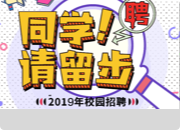 聘

同学！
请留步

2019年校园招聘